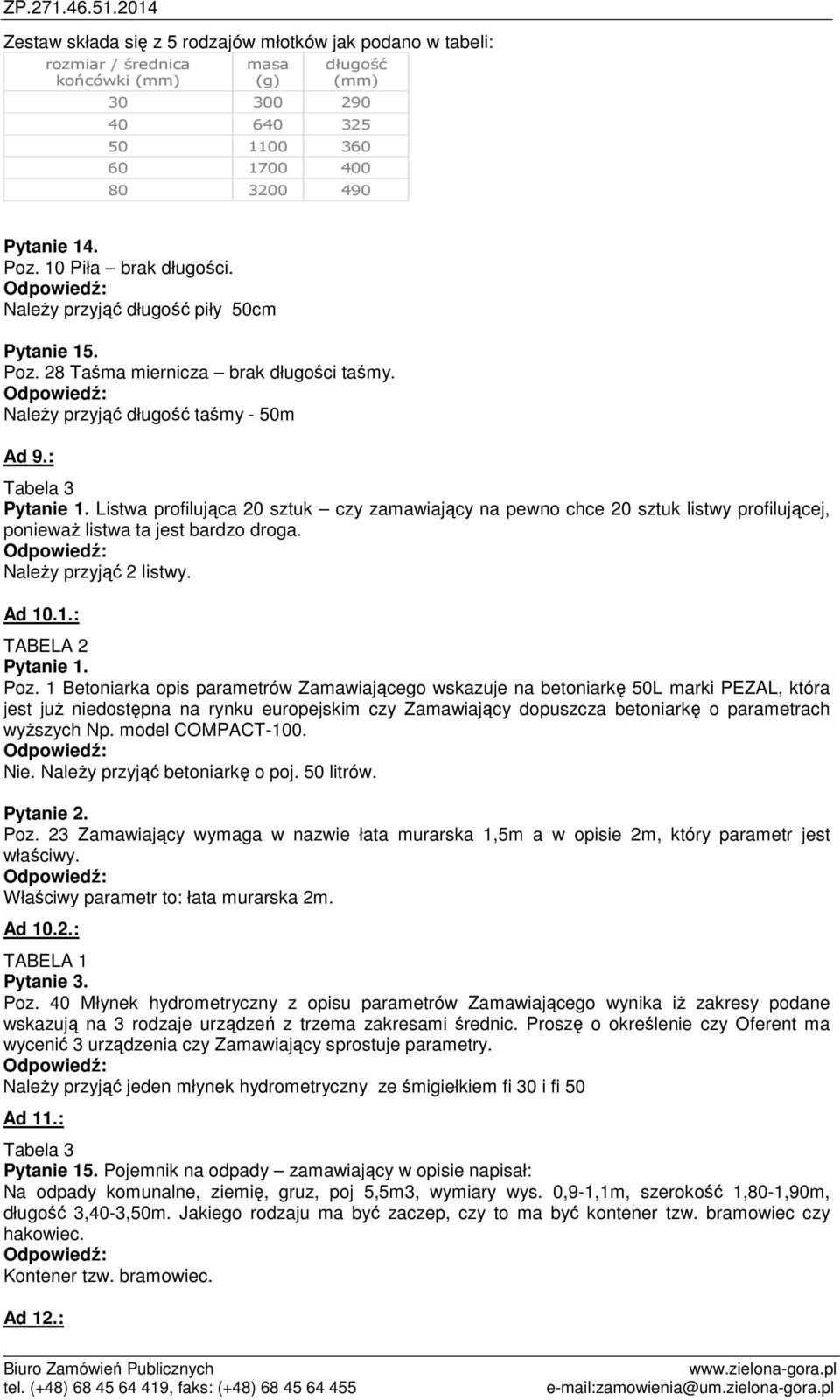 ZP.271.46.51.2014

Zestaw składa się z 5 rodzajów młotków jak podano w tabeli:

| rozmiar / średnica końcówki (mm) | masa (g) | długość (mm) |
|---|---|---|
| 30 | 300 | 290 |
| 40 | 640 | 325 |
| 50 | 1100 | 360 |
| 60 | 1700 | 400 |
| 80 | 3200 | 490 |

Pytanie 14.
Poz. 10 Piła – brak długości.
Odpowiedź:
Należy przyjąć długość piły 50cm

Pytanie 15.
Poz. 28 Taśma miernicza – brak długości taśmy.
Odpowiedź:
Należy przyjąć długość taśmy - 50m

Ad 9.:
Tabela 3
Pytanie 1. Listwa profilująca 20 sztuk – czy zamawiający na pewno chce 20 sztuk listwy profilującej, ponieważ listwa ta jest bardzo droga.
Odpowiedź:
Należy przyjąć 2 listwy.

Ad 10.1.:
TABELA 2
Pytanie 1.
Poz. 1 Betoniarka opis parametrów Zamawiającego wskazuje na betoniarkę 50L marki PEZAL, która jest już niedostępna na rynku europejskim czy Zamawiający dopuszcza betoniarkę o parametrach wyższych Np. model COMPACT-100.
Odpowiedź:
Nie. Należy przyjąć betoniarkę o poj. 50 litrów.

Pytanie 2.
Poz. 23 Zamawiający wymaga w nazwie łata murarska 1,5m a w opisie 2m, który parametr jest właściwy.
Odpowiedź:
Właściwy parametr to: łata murarska 2m.

Ad 10.2.:
TABELA 1
Pytanie 3.
Poz. 40 Młynek hydrometryczny z opisu parametrów Zamawiającego wynika iż zakresy podane wskazują na 3 rodzaje urządzeń z trzema zakresami średnic. Proszę o określenie czy Oferent ma wycenić 3 urządzenia czy Zamawiający sprostuje parametry.
Odpowiedź:
Należy przyjąć jeden młynek hydrometryczny ze śmigiełkiem fi 30 i fi 50

Ad 11.:
Tabela 3
Pytanie 15. Pojemnik na odpady – zamawiający w opisie napisał:
Na odpady komunalne, ziemię, gruz, poj 5,5m3, wymiary wys. 0,9-1,1m, szerokość 1,80-1,90m, długość 3,40-3,50m. Jakiego rodzaju ma być zaczep, czy to ma być kontener tzw. bramowiec czy hakowiec.
Odpowiedź:
Kontener tzw. bramowiec.

Ad 12.:

Biuro Zamówień Publicznych
tel. (+48) 68 45 64 419, faks: (+48) 68 45 64 455
www.zielona-gora.pl
e-mail:zamowienia@um.zielona-gora.pl